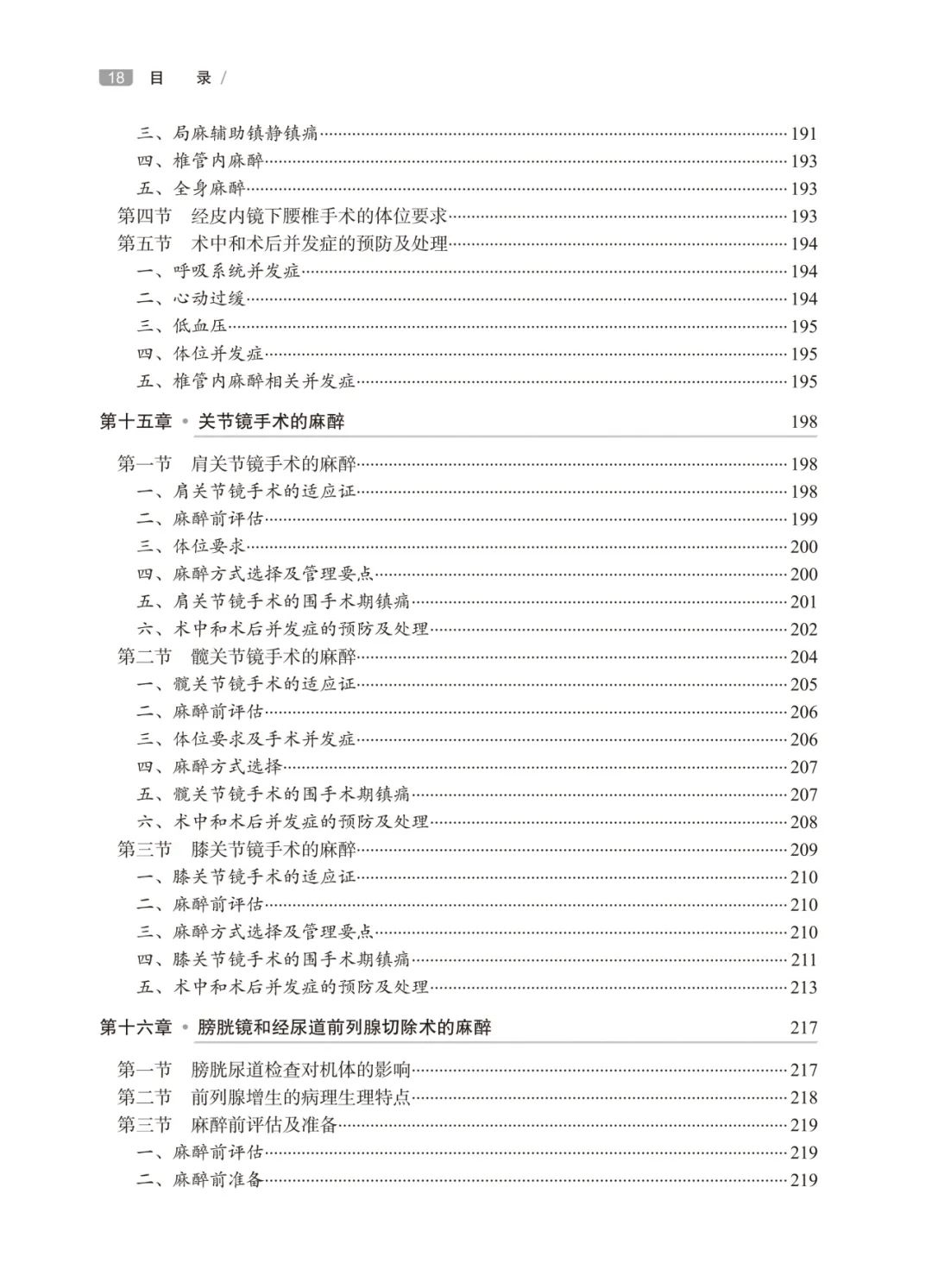 18 目 录 /

三、局麻辅助镇静镇痛……191
四、椎管内麻醉……193
五、全身麻醉……193
第四节 经皮内镜下腰椎手术的体位要求……193
第五节 术中和术后并发症的预防及处理……194
一、呼吸系统并发症……194
二、心动过缓……194
三、低血压……195
四、体位并发症……195
五、椎管内麻醉相关并发症……195

第十五章 • 关节镜手术的麻醉 198

第一节 肩关节镜手术的麻醉……198
一、肩关节镜手术的适应证……198
二、麻醉前评估……199
三、体位要求……200
四、麻醉方式选择及管理要点……200
五、肩关节镜手术的围手术期镇痛……201
六、术中和术后并发症的预防及处理……202
第二节 髋关节镜手术的麻醉……204
一、髋关节镜手术的适应证……205
二、麻醉前评估……206
三、体位要求及手术并发症……206
四、麻醉方式选择……207
五、髋关节镜手术的围手术期镇痛……207
六、术中和术后并发症的预防及处理……208
第三节 膝关节镜手术的麻醉……209
一、膝关节镜手术的适应证……210
二、麻醉前评估……210
三、麻醉方式选择及管理要点……210
四、膝关节镜手术的围手术期镇痛……211
五、术中和术后并发症的预防及处理……213

第十六章 • 膀胱镜和经尿道前列腺切除术的麻醉 217

第一节 膀胱尿道检查对机体的影响……217
第二节 前列腺增生的病理生理特点……218
第三节 麻醉前评估及准备……219
一、麻醉前评估……219
二、麻醉前准备……219